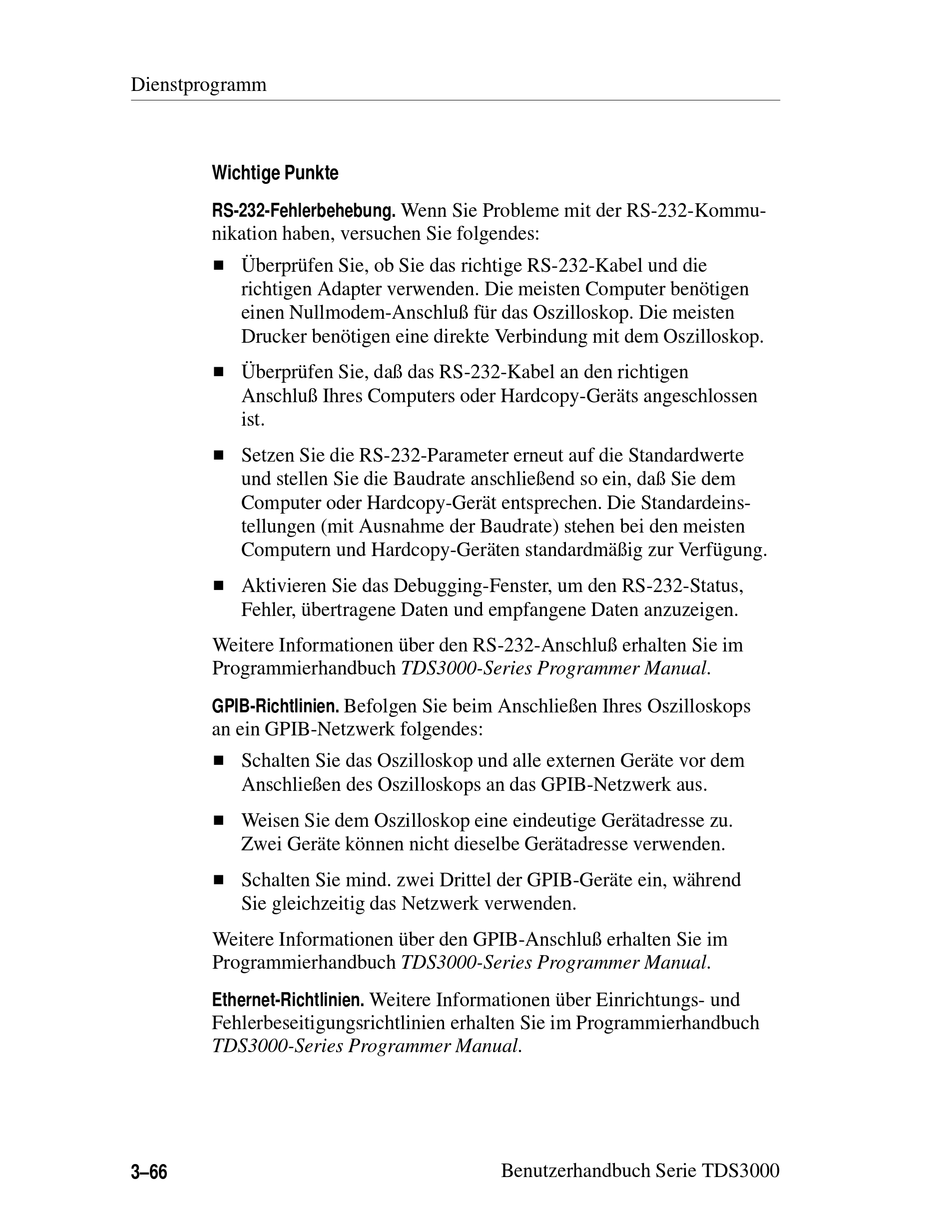 Dienstprogramm

Wichtige Punkte

RS-232-Fehlerbehebung. Wenn Sie Probleme mit der RS-232-Kommunikation haben, versuchen Sie folgendes:

■ Überprüfen Sie, ob Sie das richtige RS-232-Kabel und die richtigen Adapter verwenden. Die meisten Computer benötigen einen Nullmodem-Anschluß für das Oszilloskop. Die meisten Drucker benötigen eine direkte Verbindung mit dem Oszilloskop.

■ Überprüfen Sie, daß das RS-232-Kabel an den richtigen Anschluß Ihres Computers oder Hardcopy-Geräts angeschlossen ist.

■ Setzen Sie die RS-232-Parameter erneut auf die Standardwerte und stellen Sie die Baudrate anschließend so ein, daß Sie dem Computer oder Hardcopy-Gerät entsprechen. Die Standardeinstellungen (mit Ausnahme der Baudrate) stehen bei den meisten Computern und Hardcopy-Geräten standardmäßig zur Verfügung.

■ Aktivieren Sie das Debugging-Fenster, um den RS-232-Status, Fehler, übertragene Daten und empfangene Daten anzuzeigen.

Weitere Informationen über den RS-232-Anschluß erhalten Sie im Programmierhandbuch TDS3000-Series Programmer Manual.

GPIB-Richtlinien. Befolgen Sie beim Anschließen Ihres Oszilloskops an ein GPIB-Netzwerk folgendes:

■ Schalten Sie das Oszilloskop und alle externen Geräte vor dem Anschließen des Oszilloskops an das GPIB-Netzwerk aus.

■ Weisen Sie dem Oszilloskop eine eindeutige Gerätadresse zu. Zwei Geräte können nicht dieselbe Gerätadresse verwenden.

■ Schalten Sie mind. zwei Drittel der GPIB-Geräte ein, während Sie gleichzeitig das Netzwerk verwenden.

Weitere Informationen über den GPIB-Anschluß erhalten Sie im Programmierhandbuch TDS3000-Series Programmer Manual.

Ethernet-Richtlinien. Weitere Informationen über Einrichtungs- und Fehlerbeseitigungsrichtlinien erhalten Sie im Programmierhandbuch TDS3000-Series Programmer Manual.

3–66 Benutzerhandbuch Serie TDS3000